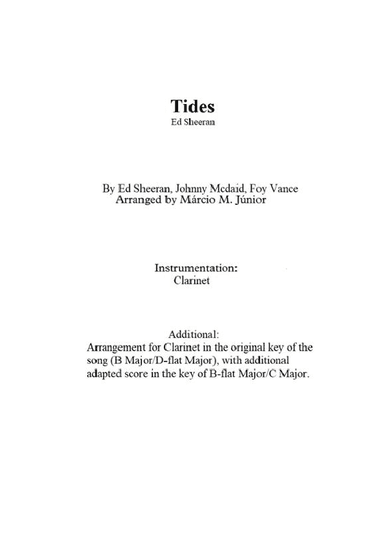 Tides
Ed Sheeran

By Ed Sheeran, Johnny Mcdaid, Foy Vance
Arranged by Márcio M. Júnior

Instrumentation:
Clarinet

Additional:
Arrangement for Clarinet in the original key of the song (B Major/D-flat Major), with additional adapted score in the key of B-flat Major/C Major.